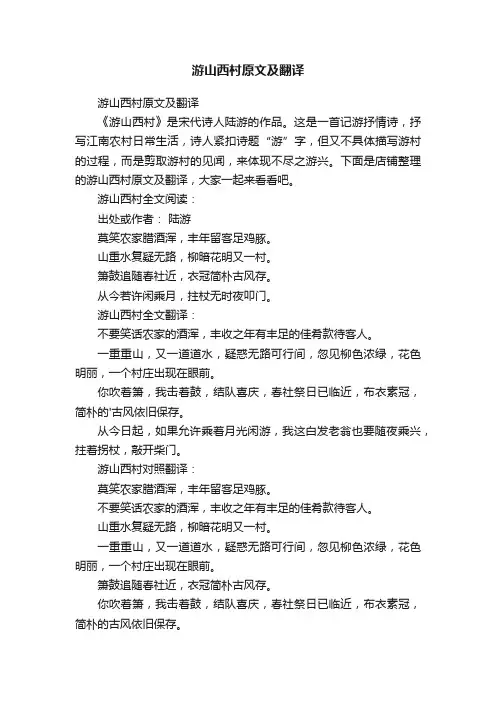 游山西村原文及翻译

游山西村原文及翻译

《游山西村》是宋代诗人陆游的作品。这是一首记游抒情诗，抒写江南农村日常生活，诗人紧扣诗题“游”字，但又不具体描写游村的过程，而是剪取游村的见闻，来体现不尽之游兴。下面是店铺整理的游山西村原文及翻译，大家一起来看看吧。

游山西村全文阅读：

出处或作者： 陆游

莫笑农家腊酒浑，丰年留客足鸡豚。

山重水复疑无路，柳暗花明又一村。

箫鼓追随春社近，衣冠简朴古风存。

从今若许闲乘月，拄杖无时夜叩门。

游山西村全文翻译：

不要笑话农家的酒浑，丰收之年有丰足的佳肴款待客人。

一重重山，又一道道水，疑惑无路可行间，忽见柳色浓绿，花色明丽，一个村庄出现在眼前。

你吹着箫，我击着鼓，结队喜庆，春社祭日已临近，布衣素冠，简朴的'古风依旧保存。

从今日起，如果允许乘着月光闲游，我这白发老翁也要随夜乘兴，拄着拐杖，敲开柴门。

游山西村对照翻译：

莫笑农家腊酒浑，丰年留客足鸡豚。

不要笑话农家的酒浑，丰收之年有丰足的佳肴款待客人。

山重水复疑无路，柳暗花明又一村。

一重重山，又一道道水，疑惑无路可行间，忽见柳色浓绿，花色明丽，一个村庄出现在眼前。

箫鼓追随春社近，衣冠简朴古风存。

你吹着箫，我击着鼓，结队喜庆，春社祭日已临近，布衣素冠，简朴的古风依旧保存。